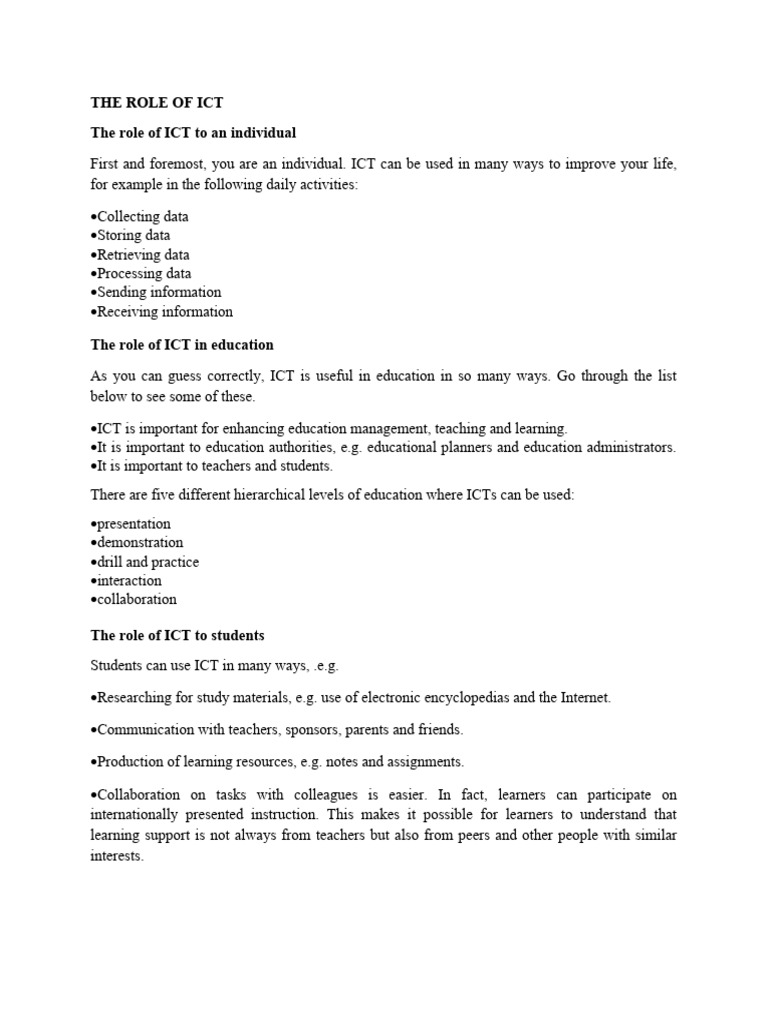 THE ROLE OF ICT

The role of ICT to an individual

First and foremost, you are an individual. ICT can be used in many ways to improve your life, for example in the following daily activities:

•Collecting data
•Storing data
•Retrieving data
•Processing data
•Sending information
•Receiving information

The role of ICT in education

As you can guess correctly, ICT is useful in education in so many ways. Go through the list below to see some of these.

•ICT is important for enhancing education management, teaching and learning.
•It is important to education authorities, e.g. educational planners and education administrators.
•It is important to teachers and students.

There are five different hierarchical levels of education where ICTs can be used:

•presentation
•demonstration
•drill and practice
•interaction
•collaboration

The role of ICT to students

Students can use ICT in many ways, .e.g.

•Researching for study materials, e.g. use of electronic encyclopedias and the Internet.

•Communication with teachers, sponsors, parents and friends.

•Production of learning resources, e.g. notes and assignments.

•Collaboration on tasks with colleagues is easier. In fact, learners can participate on internationally presented instruction. This makes it possible for learners to understand that learning support is not always from teachers but also from peers and other people with similar interests.